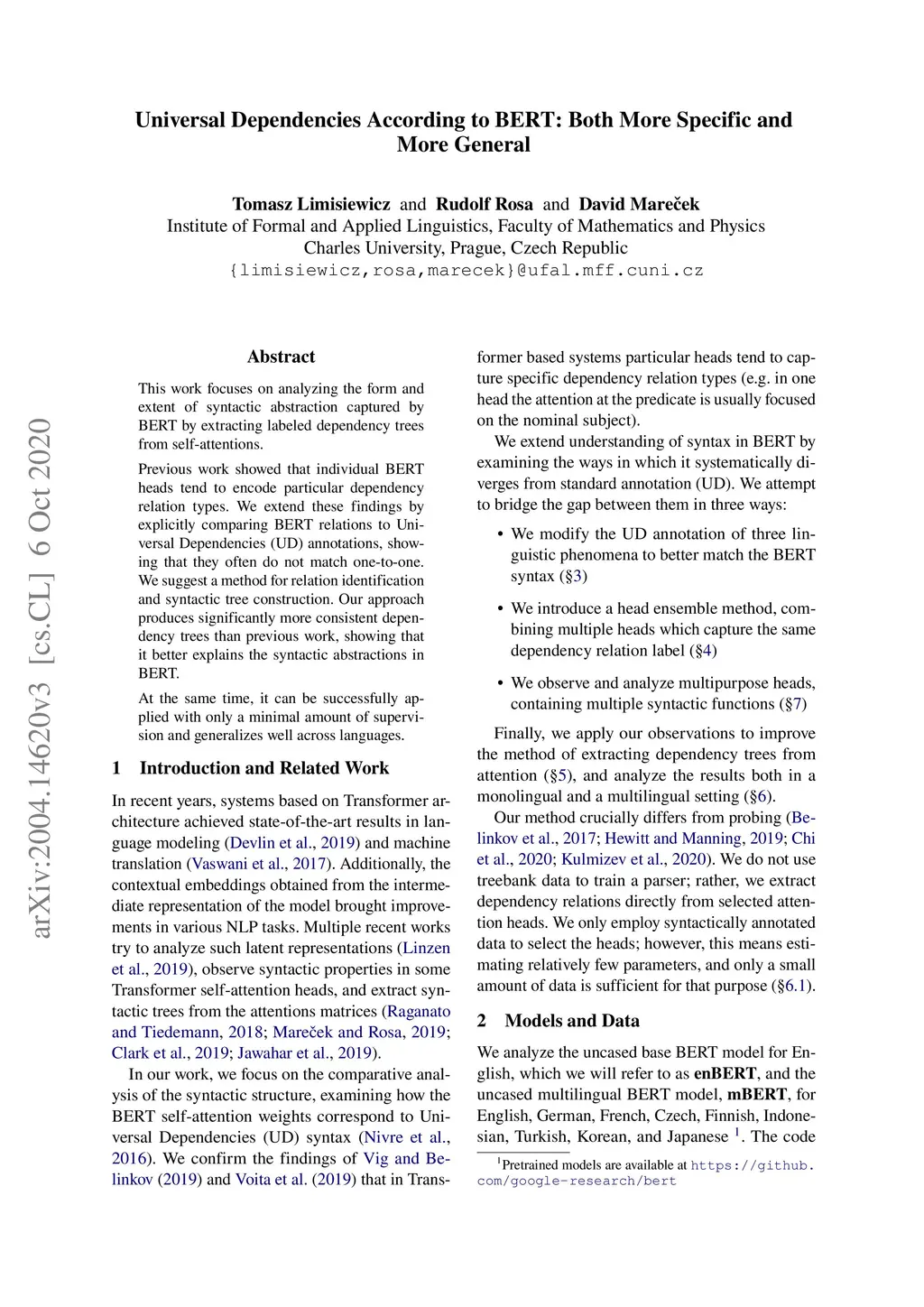 Universal Dependencies According to BERT: Both More Specific and More General

Tomasz Limisiewicz and Rudolf Rosa and David Mareček
Institute of Formal and Applied Linguistics, Faculty of Mathematics and Physics
Charles University, Prague, Czech Republic
{limisiewicz,rosa,marecek}@ufal.mff.cuni.cz

arXiv:2004.14620v3 [cs.CL] 6 Oct 2020

Abstract

This work focuses on analyzing the form and extent of syntactic abstraction captured by BERT by extracting labeled dependency trees from self-attentions.

Previous work showed that individual BERT heads tend to encode particular dependency relation types. We extend these findings by explicitly comparing BERT relations to Universal Dependencies (UD) annotations, showing that they often do not match one-to-one. We suggest a method for relation identification and syntactic tree construction. Our approach produces significantly more consistent dependency trees than previous work, showing that it better explains the syntactic abstractions in BERT.

At the same time, it can be successfully applied with only a minimal amount of supervision and generalizes well across languages.

1 Introduction and Related Work

In recent years, systems based on Transformer architecture achieved state-of-the-art results in language modeling (Devlin et al., 2019) and machine translation (Vaswani et al., 2017). Additionally, the contextual embeddings obtained from the intermediate representation of the model brought improvements in various NLP tasks. Multiple recent works try to analyze such latent representations (Linzen et al., 2019), observe syntactic properties in some Transformer self-attention heads, and extract syntactic trees from the attentions matrices (Raganato and Tiedemann, 2018; Mareček and Rosa, 2019; Clark et al., 2019; Jawahar et al., 2019).

In our work, we focus on the comparative analysis of the syntactic structure, examining how the BERT self-attention weights correspond to Universal Dependencies (UD) syntax (Nivre et al., 2016). We confirm the findings of Vig and Belinkov (2019) and Voita et al. (2019) that in Transformer based systems particular heads tend to capture specific dependency relation types (e.g. in one head the attention at the predicate is usually focused on the nominal subject).

We extend understanding of syntax in BERT by examining the ways in which it systematically diverges from standard annotation (UD). We attempt to bridge the gap between them in three ways:

• We modify the UD annotation of three linguistic phenomena to better match the BERT syntax (§3)

• We introduce a head ensemble method, combining multiple heads which capture the same dependency relation label (§4)

• We observe and analyze multipurpose heads, containing multiple syntactic functions (§7)

Finally, we apply our observations to improve the method of extracting dependency trees from attention (§5), and analyze the results both in a monolingual and a multilingual setting (§6).

Our method crucially differs from probing (Belinkov et al., 2017; Hewitt and Manning, 2019; Chi et al., 2020; Kulmizev et al., 2020). We do not use treebank data to train a parser; rather, we extract dependency relations directly from selected attention heads. We only employ syntactically annotated data to select the heads; however, this means estimating relatively few parameters, and only a small amount of data is sufficient for that purpose (§6.1).

2 Models and Data

We analyze the uncased base BERT model for English, which we will refer to as enBERT, and the uncased multilingual BERT model, mBERT, for English, German, French, Czech, Finnish, Indonesian, Turkish, Korean, and Japanese $^1$. The code

$^1$Pretrained models are available at https://github.com/google-research/bert